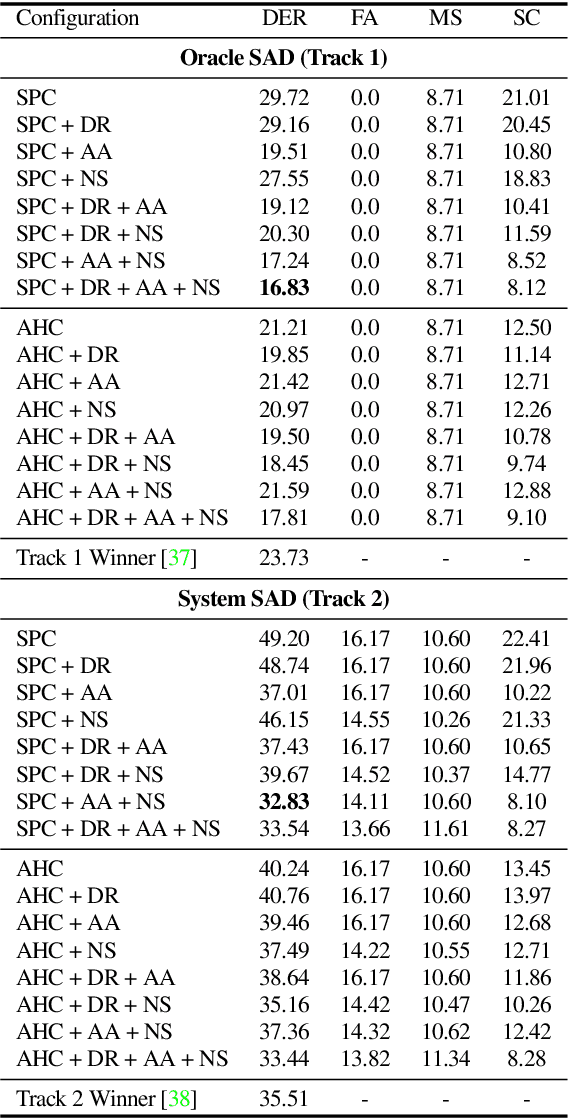 | Configuration | DER | FA | MS | SC |
|---|---|---|---|---|
| **Oracle SAD (Track 1)** | | | | |
| SPC | 29.72 | 0.0 | 8.71 | 21.01 |
| SPC + DR | 29.16 | 0.0 | 8.71 | 20.45 |
| SPC + AA | 19.51 | 0.0 | 8.71 | 10.80 |
| SPC + NS | 27.55 | 0.0 | 8.71 | 18.83 |
| SPC + DR + AA | 19.12 | 0.0 | 8.71 | 10.41 |
| SPC + DR + NS | 20.30 | 0.0 | 8.71 | 11.59 |
| SPC + AA + NS | 17.24 | 0.0 | 8.71 | 8.52 |
| SPC + DR + AA + NS | **16.83** | 0.0 | 8.71 | 8.12 |
| AHC | 21.21 | 0.0 | 8.71 | 12.50 |
| AHC + DR | 19.85 | 0.0 | 8.71 | 11.14 |
| AHC + AA | 21.42 | 0.0 | 8.71 | 12.71 |
| AHC + NS | 20.97 | 0.0 | 8.71 | 12.26 |
| AHC + DR + AA | 19.50 | 0.0 | 8.71 | 10.78 |
| AHC + DR + NS | 18.45 | 0.0 | 8.71 | 9.74 |
| AHC + AA + NS | 21.59 | 0.0 | 8.71 | 12.88 |
| AHC + DR + AA + NS | 17.81 | 0.0 | 8.71 | 9.10 |
| Track 1 Winner [37] | 23.73 | - | - | - |
| **System SAD (Track 2)** | | | | |
| SPC | 49.20 | 16.17 | 10.60 | 22.41 |
| SPC + DR | 48.74 | 16.17 | 10.60 | 21.96 |
| SPC + AA | 37.01 | 16.17 | 10.60 | 10.22 |
| SPC + NS | 46.15 | 14.55 | 10.26 | 21.33 |
| SPC + DR + AA | 37.43 | 16.17 | 10.60 | 10.65 |
| SPC + DR + NS | 39.67 | 14.52 | 10.37 | 14.77 |
| SPC + AA + NS | **32.83** | 14.11 | 10.60 | 8.10 |
| SPC + DR + AA + NS | 33.54 | 13.66 | 11.61 | 8.27 |
| AHC | 40.24 | 16.17 | 10.60 | 13.45 |
| AHC + DR | 40.76 | 16.17 | 10.60 | 13.97 |
| AHC + AA | 39.46 | 16.17 | 10.60 | 12.68 |
| AHC + NS | 37.49 | 14.22 | 10.55 | 12.71 |
| AHC + DR + AA | 38.64 | 16.17 | 10.60 | 11.86 |
| AHC + DR + NS | 35.16 | 14.42 | 10.47 | 10.26 |
| AHC + AA + NS | 37.36 | 14.32 | 10.62 | 12.42 |
| AHC + DR + AA + NS | 33.44 | 13.82 | 11.34 | 8.28 |
| Track 2 Winner [38] | 35.51 | - | - | - |